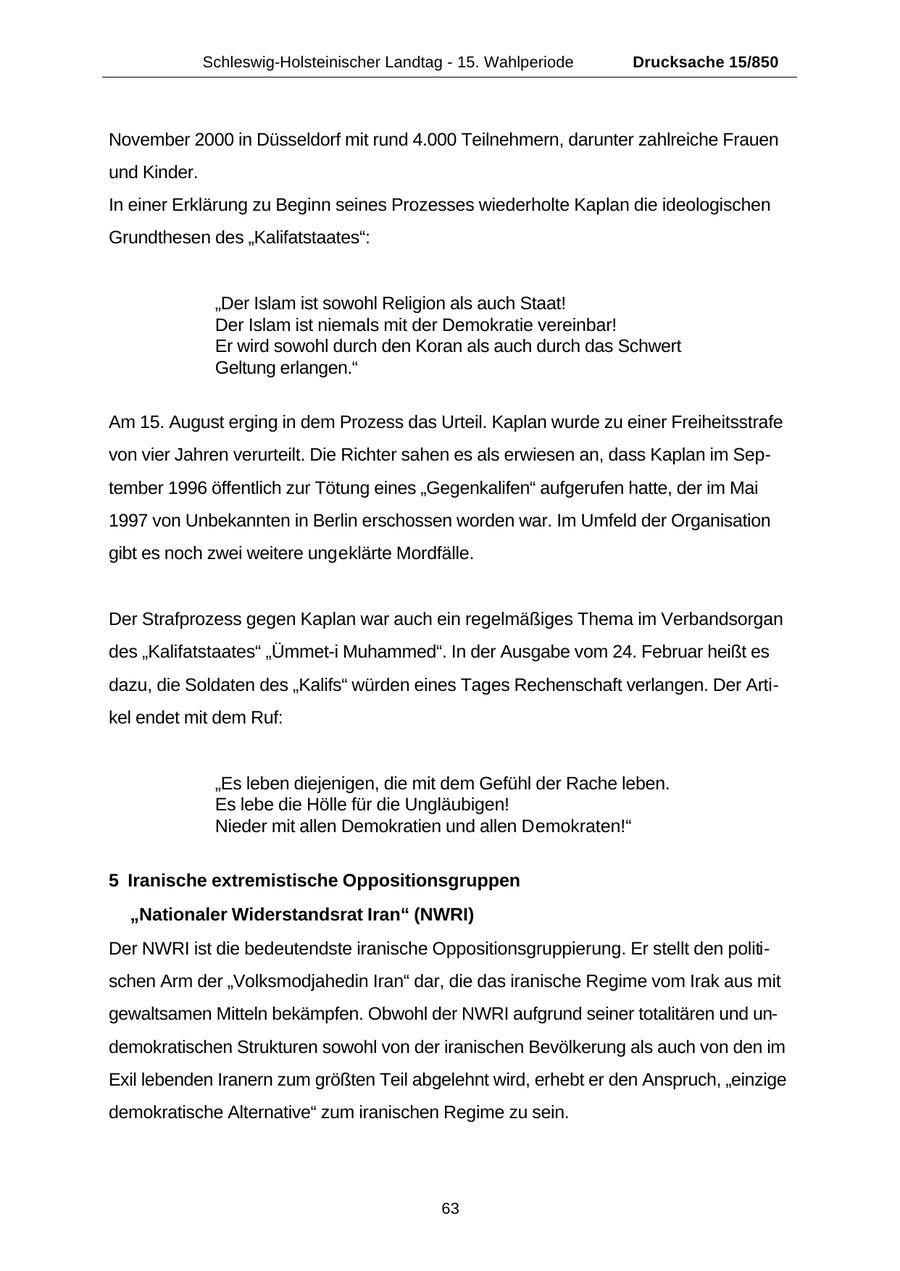 Schleswig-Holsteinischer Landtag - 15. Wahlperiode Drucksache 15/850

November 2000 in Düsseldorf mit rund 4.000 Teilnehmern, darunter zahlreiche Frauen und Kinder.
In einer Erklärung zu Beginn seines Prozesses wiederholte Kaplan die ideologischen Grundthesen des „Kalifatstaates“:

„Der Islam ist sowohl Religion als auch Staat!
Der Islam ist niemals mit der Demokratie vereinbar!
Er wird sowohl durch den Koran als auch durch das Schwert Geltung erlangen.“

Am 15. August erging in dem Prozess das Urteil. Kaplan wurde zu einer Freiheitsstrafe von vier Jahren verurteilt. Die Richter sahen es als erwiesen an, dass Kaplan im September 1996 öffentlich zur Tötung eines „Gegenkalifen“ aufgerufen hatte, der im Mai 1997 von Unbekannten in Berlin erschossen worden war. Im Umfeld der Organisation gibt es noch zwei weitere ungeklärte Mordfälle.

Der Strafprozess gegen Kaplan war auch ein regelmäßiges Thema im Verbandsorgan des „Kalifatstaates“ „Ümmet-i Muhammed“. In der Ausgabe vom 24. Februar heißt es dazu, die Soldaten des „Kalifs“ würden eines Tages Rechenschaft verlangen. Der Artikel endet mit dem Ruf:

„Es leben diejenigen, die mit dem Gefühl der Rache leben.
Es lebe die Hölle für die Ungläubigen!
Nieder mit allen Demokratien und allen Demokraten!“

5 Iranische extremistische Oppositionsgruppen
„Nationaler Widerstandsrat Iran“ (NWRI)
Der NWRI ist die bedeutendste iranische Oppositionsgruppierung. Er stellt den politischen Arm der „Volksmodjahedin Iran“ dar, die das iranische Regime vom Irak aus mit gewaltsamen Mitteln bekämpfen. Obwohl der NWRI aufgrund seiner totalitären und undemokratischen Strukturen sowohl von der iranischen Bevölkerung als auch von den im Exil lebenden Iranern zum größten Teil abgelehnt wird, erhebt er den Anspruch, „einzige demokratische Alternative“ zum iranischen Regime zu sein.

63